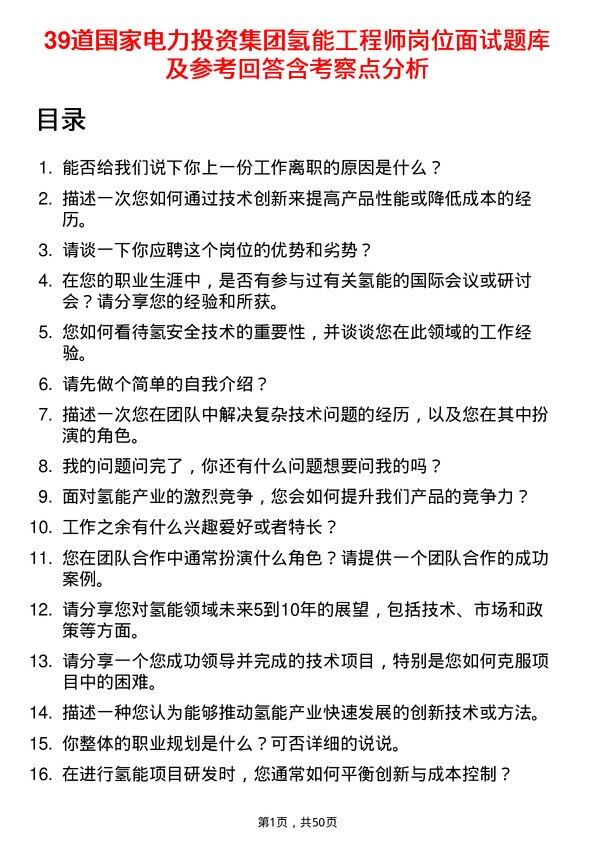 39道国家电力投资集团氢能工程师岗位面试题库及参考回答含考察点分析

目录

1. 能否给我们说下你上一份工作离职的原因是什么？
2. 描述一次您如何通过技术创新来提高产品性能或降低成本的经历。
3. 请谈一下你应聘这个岗位的优势和劣势？
4. 在您的职业生涯中，是否有参与过有关氢能的国际会议或研讨会？请分享您的经验和所获。
5. 您如何看待氢安全技术的重要性，并谈谈您在此领域的工作经验。
6. 请先做个简单的自我介绍？
7. 描述一次您在团队中解决复杂技术问题的经历，以及您在其中扮演的角色。
8. 我的问题问完了，你还有什么问题想要问我的吗？
9. 面对氢能产业的激烈竞争，您会如何提升我们产品的竞争力？
10. 工作之余有什么兴趣爱好或者特长？
11. 您在团队合作中通常扮演什么角色？请提供一个团队合作的成功案例。
12. 请分享您对氢能领域未来5到10年的展望，包括技术、市场和政策等方面。
13. 请分享一个您成功领导并完成的技术项目，特别是您如何克服项目中的困难。
14. 描述一种您认为能够推动氢能产业快速发展的创新技术或方法。
15. 你整体的职业规划是什么？可否详细的说说。
16. 在进行氢能项目研发时，您通常如何平衡创新与成本控制？

第1页，共50页